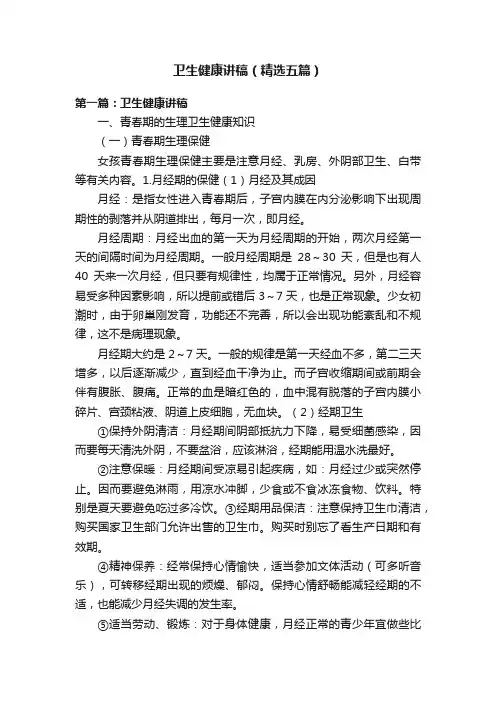 卫生健康讲稿（精选五篇）

第一篇：卫生健康讲稿

一、青春期的生理卫生健康知识

（一）青春期生理保健

女孩青春期生理保健主要是注意月经、乳房、外阴部卫生、白带等有关内容。1.月经期的保健（1）月经及其成因

月经：是指女性进入青春期后，子宫内膜在内分泌影响下出现周期性的剥落并从阴道排出，每月一次，即月经。

月经周期：月经出血的第一天为月经周期的开始，两次月经第一天的间隔时间为月经周期。一般月经周期是 28～30 天，但是也有人 40 天来一次月经，但只要有规律性，均属于正常情况。另外，月经容易受多种因素影响，所以提前或错后 3～7 天，也是正常现象。少女初潮时，由于卵巢刚发育，功能还不完善，所以会出现功能紊乱和不规律，这不是病理现象。

月经期大约是 2～7 天。一般的规律是第一天经血不多，第二三天增多，以后逐渐减少，直到经血干净为止。而子宫收缩期间或前期会伴有腹胀、腹痛。正常的血是暗红色的，血中混有脱落的子宫内膜小碎片、宫颈粘液、阴道上皮细胞，无血块。（2）经期卫生

①保持外阴清洁：月经期间阴部抵抗力下降，易受细菌感染，因而要每天清洗外阴，不要盆浴，应该淋浴，经期能用温水洗最好。

②注意保暖：月经期间受凉易引起疾病，如：月经过少或突然停止。因而要避免淋雨，用凉水冲脚，少食或不食冰冻食物、饮料。特别是夏天要避免吃过多冷饮。③经期用品保洁：注意保持卫生巾清洁，购买国家卫生部门允许出售的卫生巾。购买时别忘了看生产日期和有效期。

④精神保养：经常保持心情愉快，适当参加文体活动（可多听音乐），可转移经期出现的烦燥、郁闷。保持心情舒畅能减轻经期的不适，也能减少月经失调的发生率。

⑤适当劳动、锻炼：对于身体健康，月经正常的青少年宜做些比